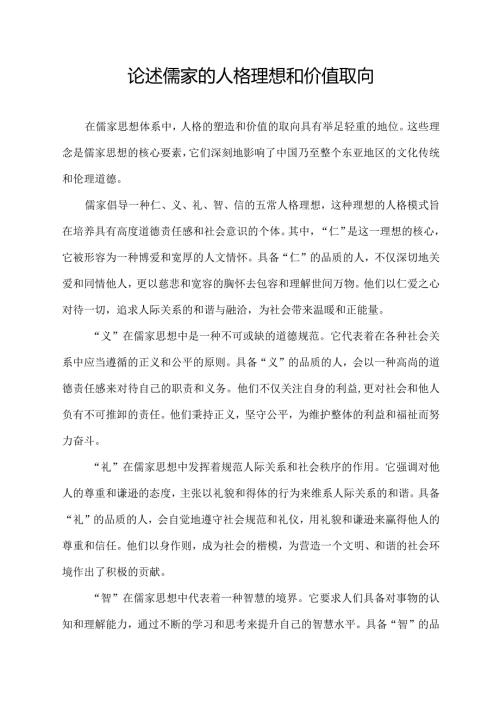 论述儒家的人格理想和价值取向

在儒家思想体系中，人格的塑造和价值的取向具有举足轻重的地位。这些理念是儒家思想的核心要素，它们深刻地影响了中国乃至整个东亚地区的文化传统和伦理道德。

儒家倡导一种仁、义、礼、智、信的五常人格理想，这种理想的人格模式旨在培养具有高度道德责任感和社会意识的个体。其中，“仁”是这一理想的核心，它被形容为一种博爱和宽厚的人文情怀。具备“仁”的品质的人，不仅深切地关爱和同情他人，更以慈悲和宽容的胸怀去包容和理解世间万物。他们以仁爱之心对待一切，追求人际关系的和谐与融洽，为社会带来温暖和正能量。

“义”在儒家思想中是一种不可或缺的道德规范。它代表着在各种社会关系中应当遵循的正义和公平的原则。具备“义”的品质的人，会以一种高尚的道德责任感来对待自己的职责和义务。他们不仅关注自身的利益，更对社会和他人负有不可推卸的责任。他们秉持正义，坚守公平，为维护整体的利益和福祉而努力奋斗。

“礼”在儒家思想中发挥着规范人际关系和社会秩序的作用。它强调对他人的尊重和谦逊的态度，主张以礼貌和得体的行为来维系人际关系的和谐。具备“礼”的品质的人，会自觉地遵守社会规范和礼仪，用礼貌和谦逊来赢得他人的尊重和信任。他们以身作则，成为社会的楷模，为营造一个文明、和谐的社会环境作出了积极的贡献。

“智”在儒家思想中代表着一种智慧的境界。它要求人们具备对事物的认知和理解能力，通过不断的学习和思考来提升自己的智慧水平。具备“智”的品